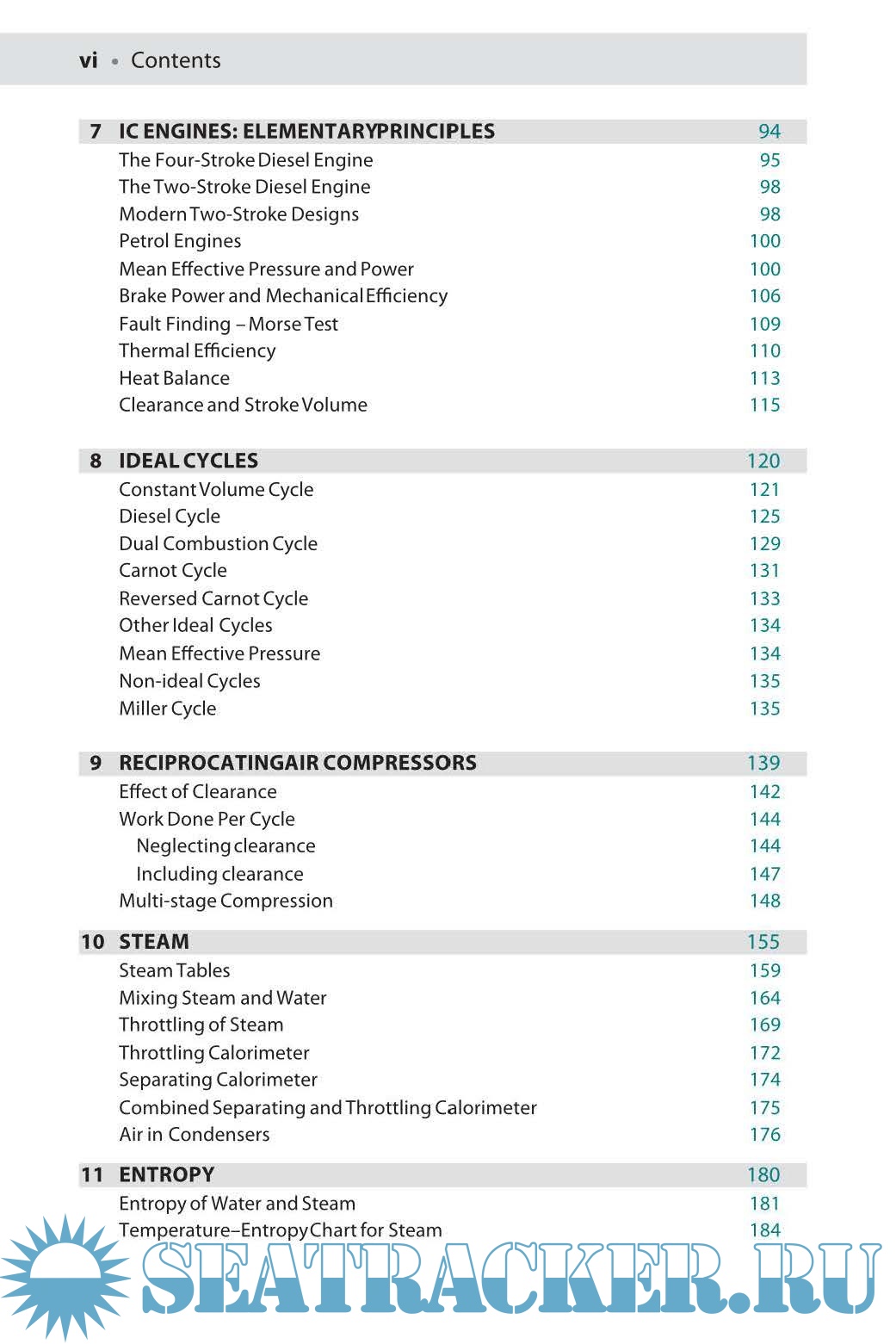 vi • Contents

7 IC ENGINES: ELEMENTARYPRINCIPLES 94
The Four-Stroke Diesel Engine 95
The Two-Stroke Diesel Engine 98
Modern Two-Stroke Designs 98
Petrol Engines 100
Mean Effective Pressure and Power 100
Brake Power and Mechanical Efficiency 106
Fault Finding – Morse Test 109
Thermal Efficiency 110
Heat Balance 113
Clearance and Stroke Volume 115

8 IDEAL CYCLES 120
Constant Volume Cycle 121
Diesel Cycle 125
Dual Combustion Cycle 129
Carnot Cycle 131
Reversed Carnot Cycle 133
Other Ideal Cycles 134
Mean Effective Pressure 134
Non-ideal Cycles 135
Miller Cycle 135

9 RECIPROCATINGAIR COMPRESSORS 139
Effect of Clearance 142
Work Done Per Cycle 144
Neglecting clearance 144
Including clearance 147
Multi-stage Compression 148

10 STEAM 155
Steam Tables 159
Mixing Steam and Water 164
Throttling of Steam 169
Throttling Calorimeter 172
Separating Calorimeter 174
Combined Separating and Throttling Calorimeter 175
Air in Condensers 176

11 ENTROPY 180
Entropy of Water and Steam 181
Temperature–Entropy Chart for Steam 184

SEATRACKER.RU